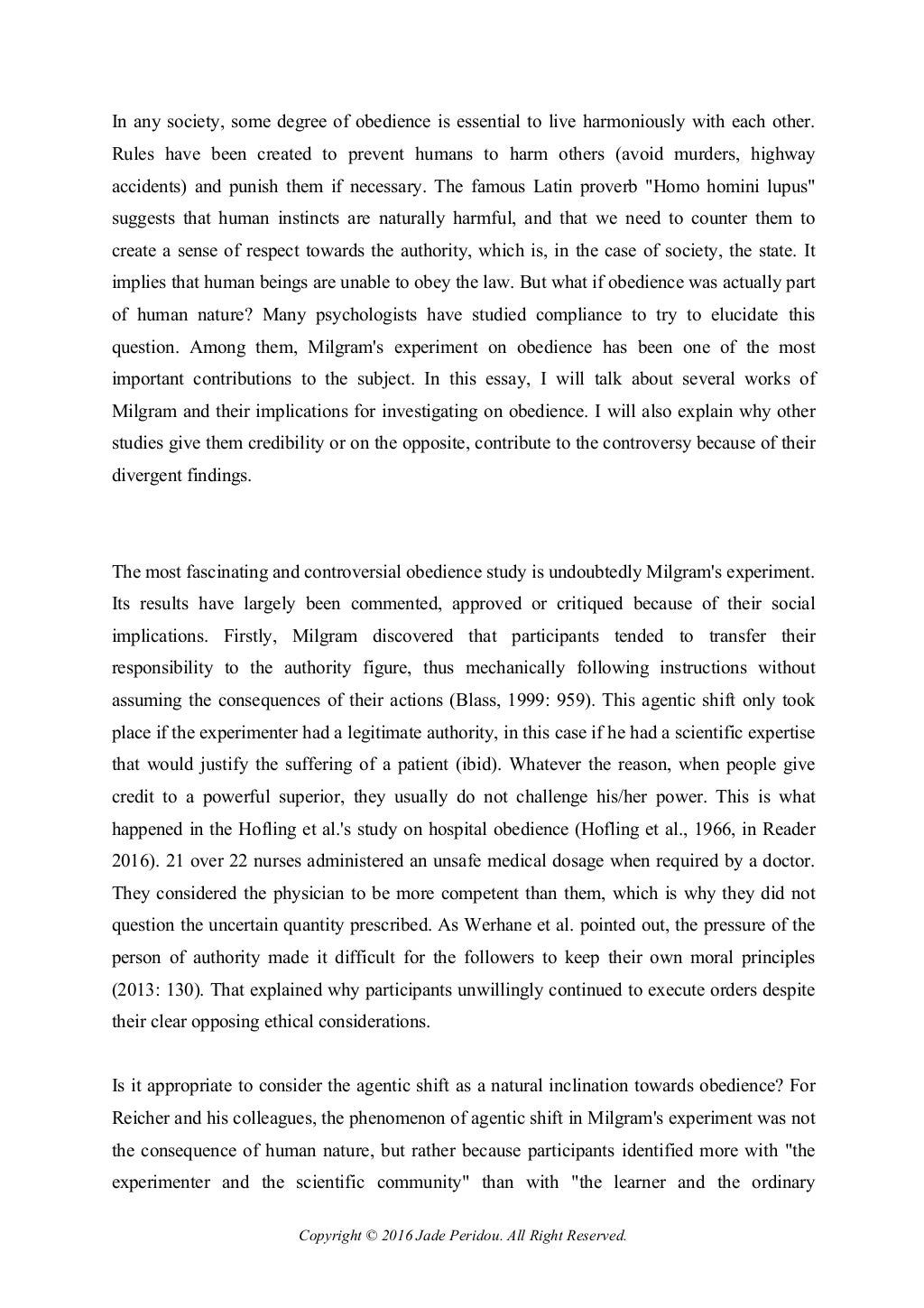 In any society, some degree of obedience is essential to live harmoniously with each other. Rules have been created to prevent humans to harm others (avoid murders, highway accidents) and punish them if necessary. The famous Latin proverb "Homo homini lupus" suggests that human instincts are naturally harmful, and that we need to counter them to create a sense of respect towards the authority, which is, in the case of society, the state. It implies that human beings are unable to obey the law. But what if obedience was actually part of human nature? Many psychologists have studied compliance to try to elucidate this question. Among them, Milgram's experiment on obedience has been one of the most important contributions to the subject. In this essay, I will talk about several works of Milgram and their implications for investigating on obedience. I will also explain why other studies give them credibility or on the opposite, contribute to the controversy because of their divergent findings.

The most fascinating and controversial obedience study is undoubtedly Milgram's experiment. Its results have largely been commented, approved or critiqued because of their social implications. Firstly, Milgram discovered that participants tended to transfer their responsibility to the authority figure, thus mechanically following instructions without assuming the consequences of their actions (Blass, 1999: 959). This agentic shift only took place if the experimenter had a legitimate authority, in this case if he had a scientific expertise that would justify the suffering of a patient (ibid). Whatever the reason, when people give credit to a powerful superior, they usually do not challenge his/her power. This is what happened in the Hofling et al.'s study on hospital obedience (Hofling et al., 1966, in Reader 2016). 21 over 22 nurses administered an unsafe medical dosage when required by a doctor. They considered the physician to be more competent than them, which is why they did not question the uncertain quantity prescribed. As Werhane et al. pointed out, the pressure of the person of authority made it difficult for the followers to keep their own moral principles (2013: 130). That explained why participants unwillingly continued to execute orders despite their clear opposing ethical considerations.

Is it appropriate to consider the agentic shift as a natural inclination towards obedience? For Reicher and his colleagues, the phenomenon of agentic shift in Milgram's experiment was not the consequence of human nature, but rather because participants identified more with "the experimenter and the scientific community" than with "the learner and the ordinary

Copyright © 2016 Jade Peridou. All Right Reserved.